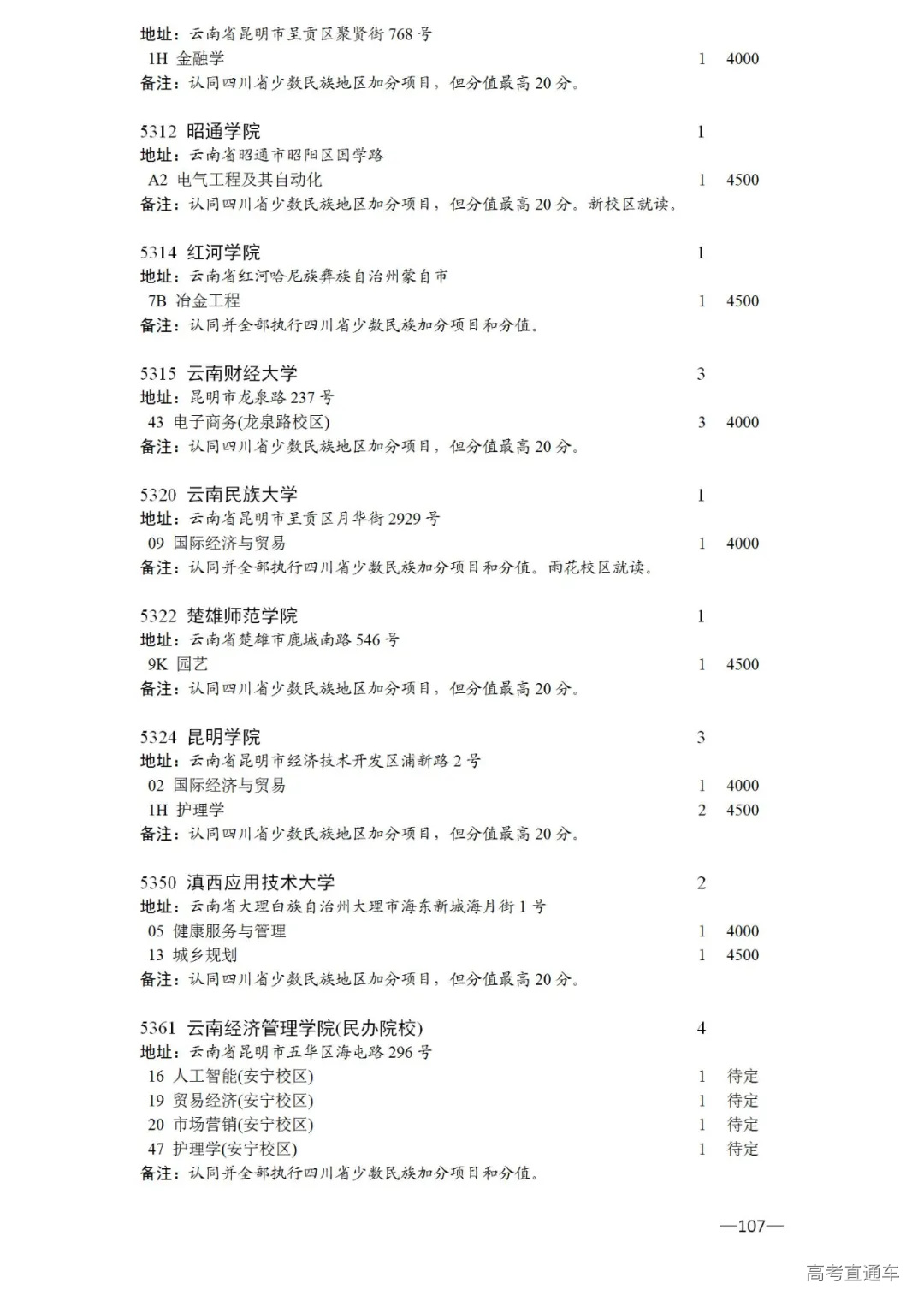 地址：云南省昆明市呈贡区聚贤街 768 号
1H 金融学 1 4000
备注：认同四川省少数民族地区加分项目，但分值最高 20 分。

5312 昭通学院 1
地址：云南省昭通市昭阳区国学路
A2 电气工程及其自动化 1 4500
备注：认同四川省少数民族地区加分项目，但分值最高 20 分。新校区就读。

5314 红河学院 1
地址：云南省红河哈尼族彝族自治州蒙自市
7B 冶金工程 1 4500
备注：认同并全部执行四川省少数民族加分项目和分值。

5315 云南财经大学 3
地址：昆明市龙泉路 237 号
43 电子商务(龙泉路校区) 3 4000
备注：认同四川省少数民族地区加分项目，但分值最高 20 分。

5320 云南民族大学 1
地址：云南省昆明市呈贡区月华街 2929 号
09 国际经济与贸易 1 4000
备注：认同并全部执行四川省少数民族加分项目和分值。雨花校区就读。

5322 楚雄师范学院 1
地址：云南省楚雄市鹿城南路 546 号
9K 园艺 1 4500
备注：认同四川省少数民族地区加分项目，但分值最高 20 分。

5324 昆明学院 3
地址：云南省昆明市经济技术开发区浦新路 2 号
02 国际经济与贸易 1 4000
1H 护理学 2 4500
备注：认同四川省少数民族地区加分项目，但分值最高 20 分。

5350 滇西应用技术大学 2
地址：云南省大理白族自治州大理市海东新城海月街 1 号
05 健康服务与管理 1 4000
13 城乡规划 1 4500
备注：认同四川省少数民族地区加分项目，但分值最高 20 分。

5361 云南经济管理学院(民办院校) 4
地址：云南省昆明市五华区海屯路 296 号
16 人工智能(安宁校区) 1 待定
19 贸易经济(安宁校区) 1 待定
20 市场营销(安宁校区) 1 待定
47 护理学(安宁校区) 1 待定
备注：认同并全部执行四川省少数民族加分项目和分值。

—107—

高考直通车